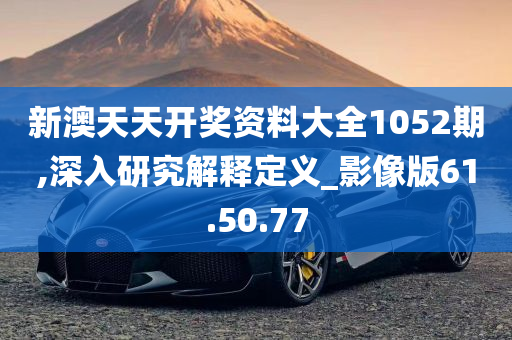 新澳天天开奖资料大全1052期,深入研究解释定义_影像版61.50.77